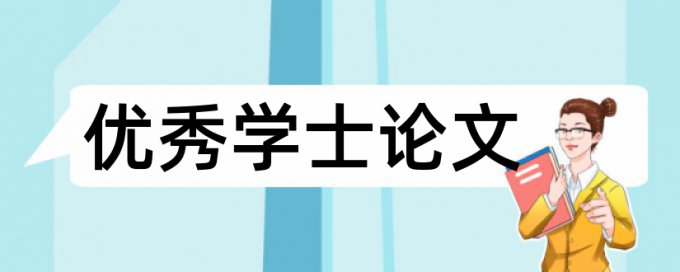 优秀学士论文